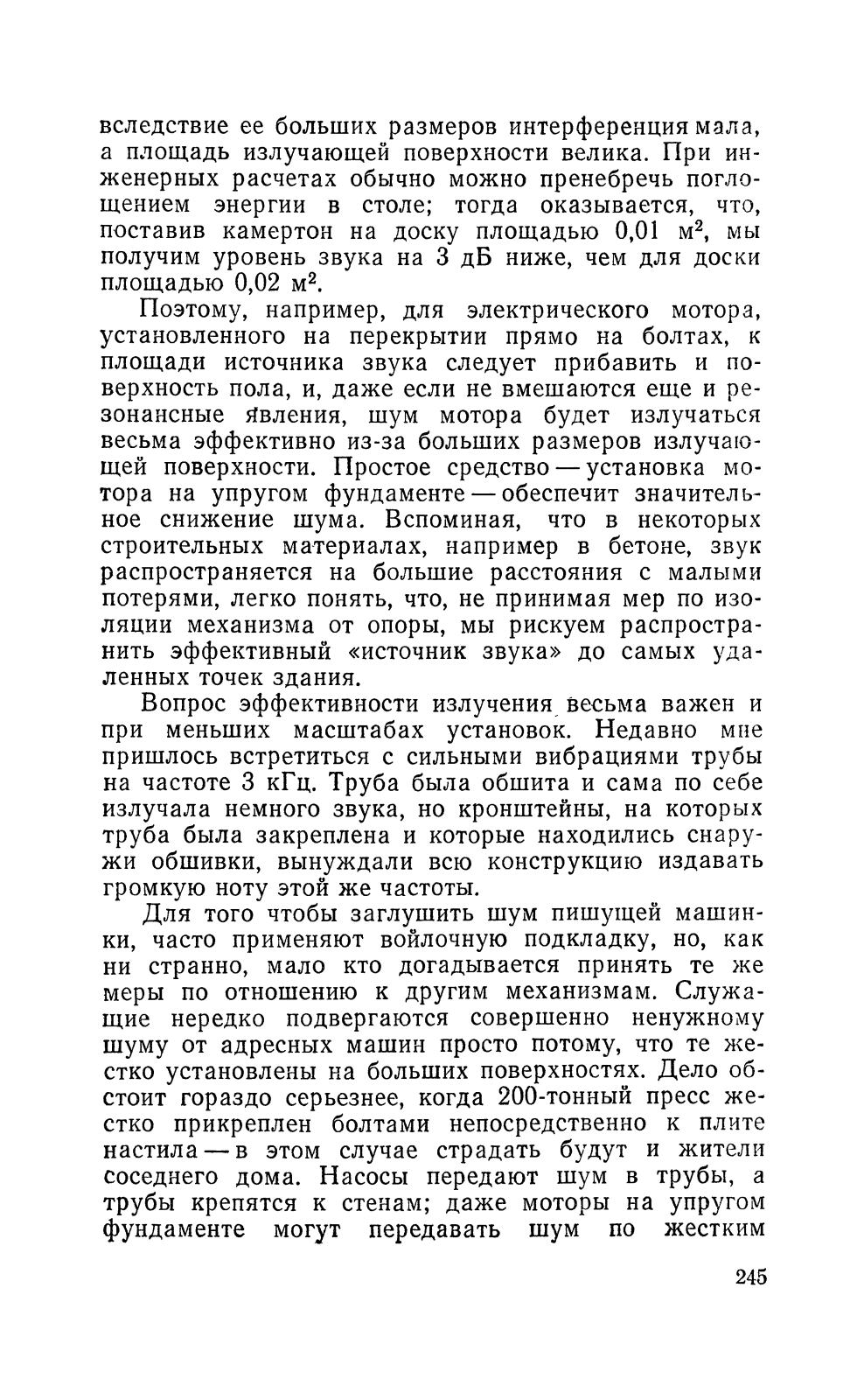 вследствие ее больших размеров интерференция мала, а площадь излучающей поверхности велика. При инженерных расчетах обычно можно пренебречь поглощением энергии в столе; тогда оказывается, что, поставив камертон на доску площадью 0,01 м$^2$, мы получим уровень звука на 3 дБ ниже, чем для доски площадью 0,02 м$^2$.

Поэтому, например, для электрического мотора, установленного на перекрытии прямо на болтах, к площади источника звука следует прибавить и поверхность пола, и, даже если не вмешаются еще и резонансные явления, шум мотора будет излучаться весьма эффективно из-за больших размеров излучающей поверхности. Простое средство — установка мотора на упругом фундаменте — обеспечит значительное снижение шума. Вспоминая, что в некоторых строительных материалах, например в бетоне, звук распространяется на большие расстояния с малыми потерями, легко понять, что, не принимая мер по изоляции механизма от опоры, мы рискуем распространить эффективный «источник звука» до самых удаленных точек здания.

Вопрос эффективности излучения весьма важен и при меньших масштабах установок. Недавно мне пришлось встретиться с сильными вибрациями трубы на частоте 3 кГц. Труба была обшита и сама по себе излучала немного звука, но кронштейны, на которых труба была закреплена и которые находились снаружи обшивки, вынуждали всю конструкцию издавать громкую ноту этой же частоты.

Для того чтобы заглушить шум пишущей машинки, часто применяют войлочную подкладку, но, как ни странно, мало кто догадывается принять те же меры по отношению к другим механизмам. Служащие нередко подвергаются совершенно ненужному шуму от адресных машин просто потому, что те жестко установлены на больших поверхностях. Дело обстоит гораздо серьезнее, когда 200-тонный пресс жестко прикреплен болтами непосредственно к плите настила — в этом случае страдать будут и жители соседнего дома. Насосы передают шум в трубы, а трубы крепятся к стенам; даже моторы на упругом фундаменте могут передавать шум по жестким

245